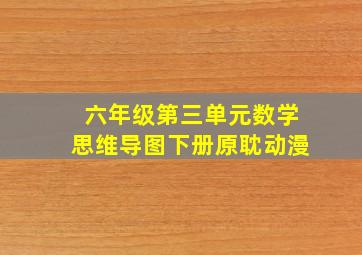 六年级第三单元数学
思维导图下册原耽动漫